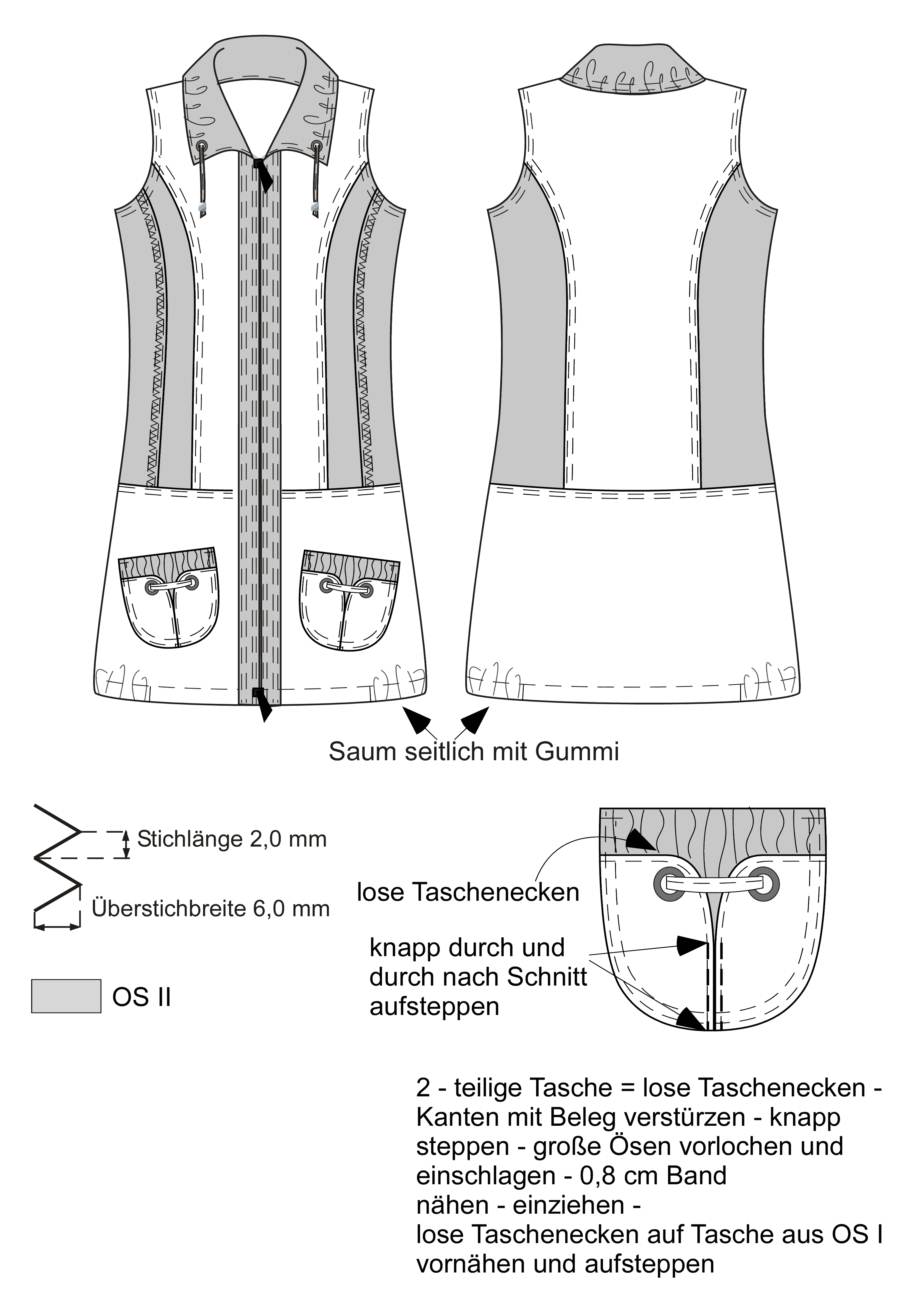 Saum seitlich mit Gummi

Stichlänge 2,0 mm

Überstichbreite 6,0 mm

OS II

lose Taschenecken

knapp durch und durch nach Schnitt aufsteppen

2 - teilige Tasche = lose Taschenecken - Kanten mit Beleg verstürzen - knapp steppen - große Ösen vorlochen und einschlagen - 0,8 cm Band nähen - einziehen - lose Taschenecken auf Tasche aus OS I vornähen und aufsteppen